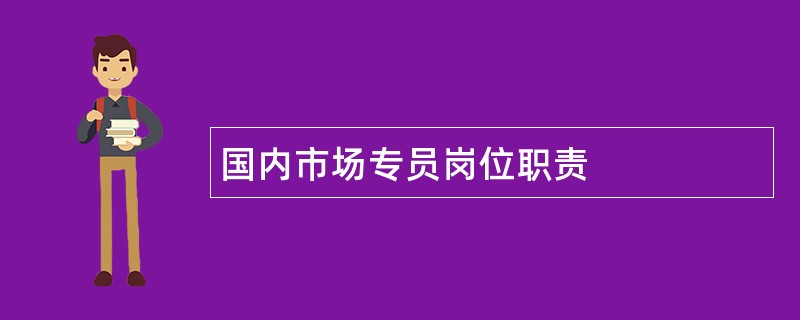 国内市场专员岗位职责